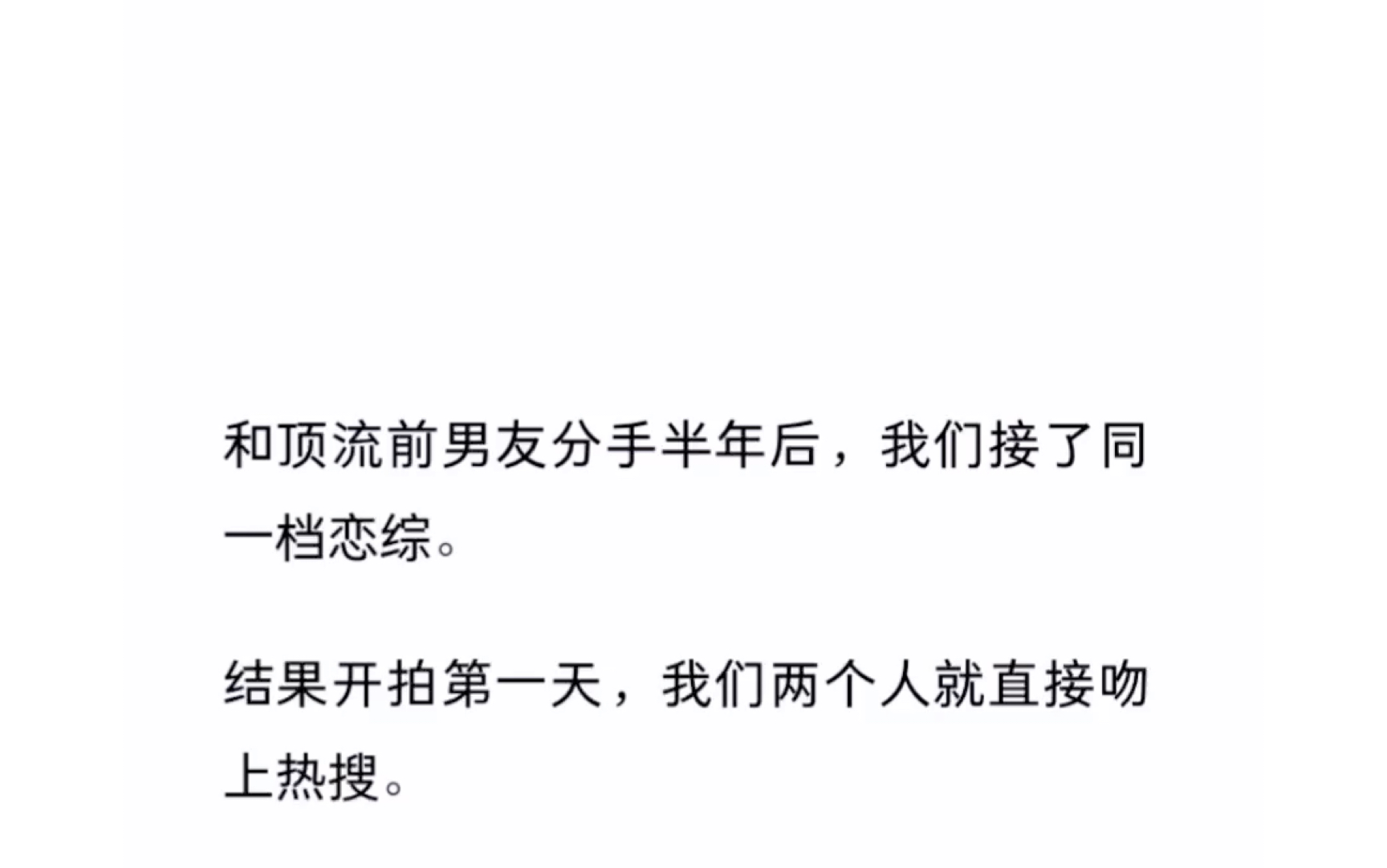 和顶流前男友分手半年后，我们接了同一档恋综。

结果开拍第一天，我们两个人就直接吻上热搜。